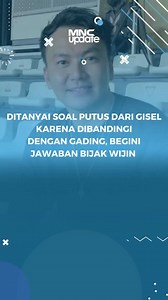 MNC update

DITANYAI SOAL PUTUS DARI GISEL KARENA DIBANDINGI DENGAN GADING, BEGINI JAWABAN BIJAK WIJIN